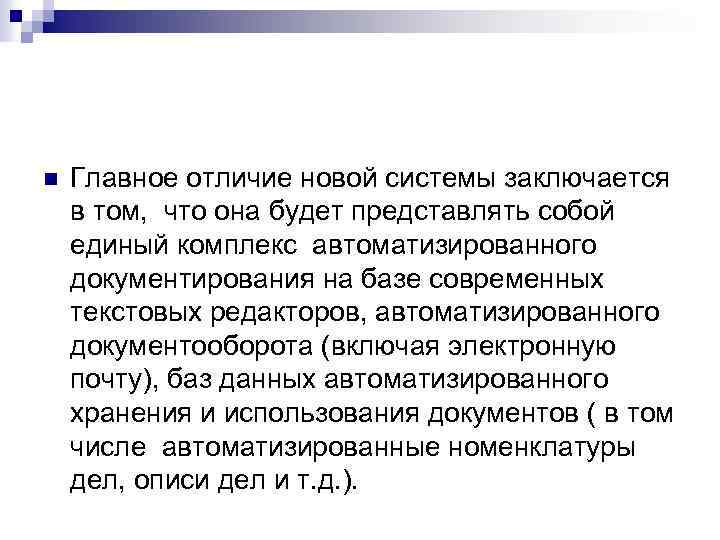 Главное отличие новой системы заключается в том, что она будет представлять собой единый комплекс автоматизированного документирования на базе современных текстовых редакторов, автоматизированного документооборота (включая электронную почту), баз данных автоматизированного хранения и использования документов ( в том числе автоматизированные номенклатуры дел, описи дел и т.д.).